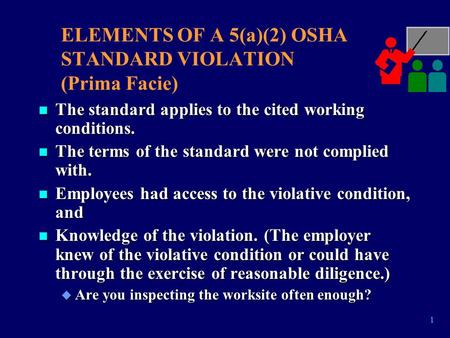 ELEMENTS OF A 5(a)(2) OSHA STANDARD VIOLATION (Prima Facie)

The standard applies to the cited working conditions.

The terms of the standard were not complied with.

Employees had access to the violative condition, and

Knowledge of the violation. (The employer knew of the violative condition or could have through the exercise of reasonable diligence.)

Are you inspecting the worksite often enough?

1